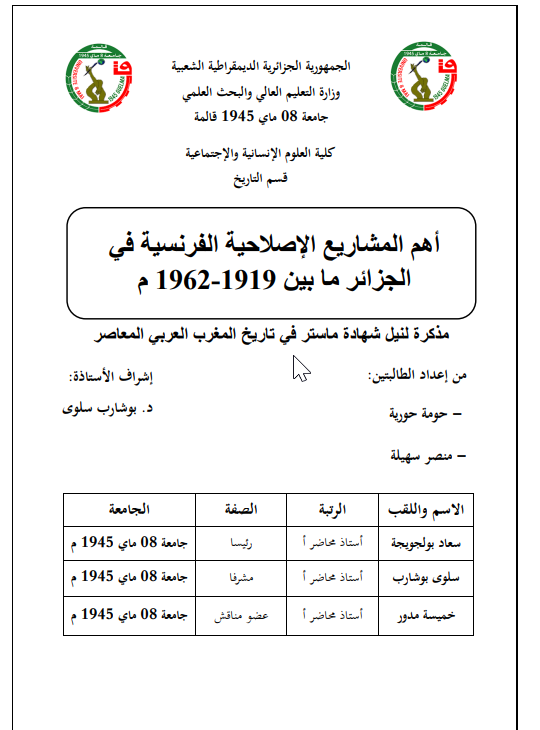 الجمهورية الجزائرية الديمقراطية الشعبية
وزارة التعليم العالي والبحث العلمي
جامعة 08 ماي 1945 قالمة

كلية العلوم الإنسانية والإجتماعية
قسم التاريخ

أهم المشاريع الإصلاحية الفرنسية في الجزائر ما بين 1919-1962 م

مذكرة لنيل شهادة ماستر في تاريخ المغرب العربي المعاصر

من إعداد الطالبتين:
– حومة حورية
– منصر سهيلة

إشراف الأستاذة:
د. بوشارب سلوى

| الاسم واللقب | الرتبة | الصفة | الجامعة |
|---|---|---|---|
| سعاد بولجويجة | أستاذ محاضر أ | رئيسا | جامعة 08 ماي 1945 م |
| سلوى بوشارب | أستاذ محاضر أ | مشرفا | جامعة 08 ماي 1945 م |
| خميسة مدور | أستاذ محاضر أ | عضو مناقش | جامعة 08 ماي 1945 م |